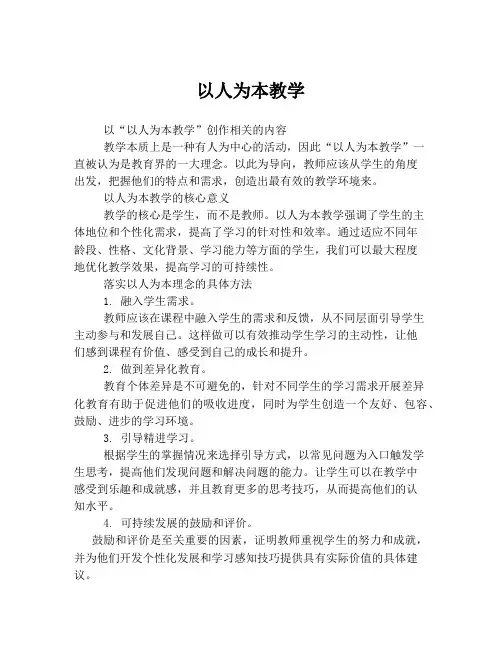 以人为本教学

以“以人为本教学”创作相关的内容

教学本质上是一种有人为中心的活动，因此“以人为本教学”一直被认为是教育界的一大理念。以此为导向，教师应该从学生的角度出发，把握他们的特点和需求，创造出最有效的教学环境来。

以人为本教学的核心意义

教学的核心是学生，而不是教师。以人为本教学强调了学生的主体地位和个性化需求，提高了学习的针对性和效率。通过适应不同年龄段、性格、文化背景、学习能力等方面的学生，我们可以最大程度地优化教学效果，提高学习的可持续性。

落实以人为本理念的具体方法

1. 融入学生需求。

教师应该在课程中融入学生的需求和反馈，从不同层面引导学生主动参与和发展自己。这样做可以有效推动学生学习的主动性，让他们感到课程有价值、感受到自己的成长和提升。

2. 做到差异化教育。

教育个体差异是不可避免的，针对不同学生的学习需求开展差异化教育有助于促进他们的吸收进度，同时为学生创造一个友好、包容、鼓励、进步的学习环境。

3. 引导精进学习。

根据学生的掌握情况来选择引导方式，以常见问题为入口触发学生思考，提高他们发现问题和解决问题的能力。让学生可以在教学中感受到乐趣和成就感，并且教育更多的思考技巧，从而提高他们的认知水平。

4. 可持续发展的鼓励和评价。

鼓励和评价是至关重要的因素，证明教师重视学生的努力和成就，并为他们开发个性化发展和学习感知技巧提供具有实际价值的具体建议。